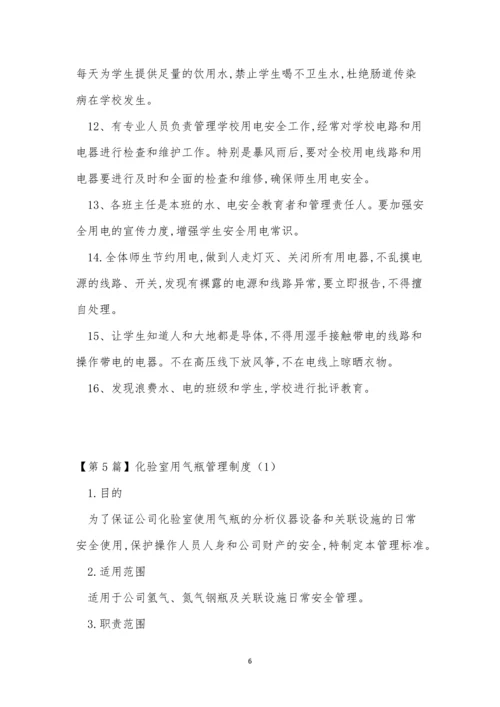 每天为学生提供足量的饮用水,禁止学生喝不卫生水,杜绝肠道传染病在学校发生。

12、有专业人员负责管理学校用电安全工作,经常对学校电路和用电器进行检查和维护工作。特别是暴风雨后,要对全校用电线路和用电器要进行及时和全面的检查和维修,确保师生用电安全。

13、各班主任是本班的水、电安全教育者和管理责任人。要加强安全用电的宣传力度,增强学生安全用电常识。

14.全体师生节约用电,做到人走灯灭、关闭所有用电器,不乱摸电源的线路、开关,发现有裸露的电源和线路异常,要立即报告,不得擅自处理。

15、让学生知道人和大地都是导体,不得用湿手接触带电的线路和操作带电的电器。不在高压线下放风筝,不在电线上晾晒衣物。

16、发现浪费水、电的班级和学生,学校进行批评教育。

【第5篇】化验室用气瓶管理制度(1)

1.目的

为了保证公司化验室使用气瓶的分析仪器设备和关联设施的日常安全使用,保护操作人员人身和公司财产的安全,特制定本管理标准。

2.适用范围

适用于公司氢气、氮气钢瓶及关联设施日常安全管理。

3.职责范围

6